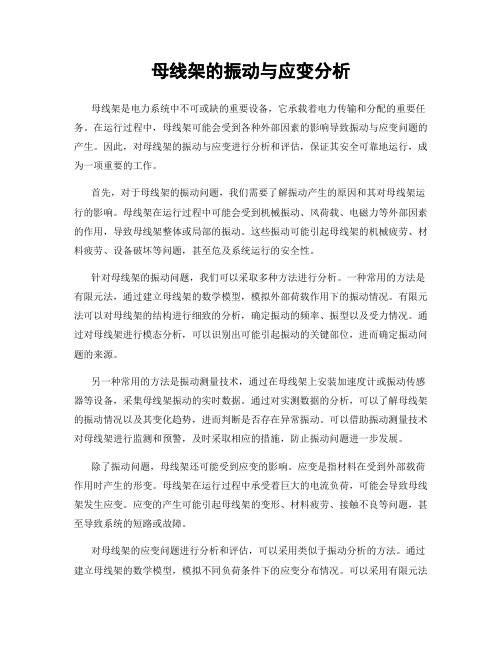 母线架的振动与应变分析

母线架是电力系统中不可或缺的重要设备，它承载着电力传输和分配的重要任务。在运行过程中，母线架可能会受到各种外部因素的影响导致振动与应变问题的产生。因此，对母线架的振动与应变进行分析和评估，保证其安全可靠地运行，成为一项重要的工作。

首先，对于母线架的振动问题，我们需要了解振动产生的原因和其对母线架运行的影响。母线架在运行过程中可能会受到机械振动、风荷载、电磁力等外部因素的作用，导致母线架整体或局部的振动。这些振动可能引起母线架的机械疲劳、材料疲劳、设备破坏等问题，甚至危及系统运行的安全性。

针对母线架的振动问题，我们可以采取多种方法进行分析。一种常用的方法是有限元法，通过建立母线架的数学模型，模拟外部荷载作用下的振动情况。有限元法可以对母线架的结构进行细致的分析，确定振动的频率、振型以及受力情况。通过对母线架进行模态分析，可以识别出可能引起振动的关键部位，进而确定振动问题的来源。

另一种常用的方法是振动测量技术，通过在母线架上安装加速度计或振动传感器等设备，采集母线架振动的实时数据。通过对实测数据的分析，可以了解母线架的振动情况以及其变化趋势，进而判断是否存在异常振动。可以借助振动测量技术对母线架进行监测和预警，及时采取相应的措施，防止振动问题进一步发展。

除了振动问题，母线架还可能受到应变的影响。应变是指材料在受到外部载荷作用时产生的形变。母线架在运行过程中承受着巨大的电流负荷，可能会导致母线架发生应变。应变的产生可能引起母线架的变形、材料疲劳、接触不良等问题，甚至导致系统的短路或故障。

对母线架的应变问题进行分析和评估，可以采用类似于振动分析的方法。通过建立母线架的数学模型，模拟不同负荷条件下的应变分布情况。可以采用有限元法